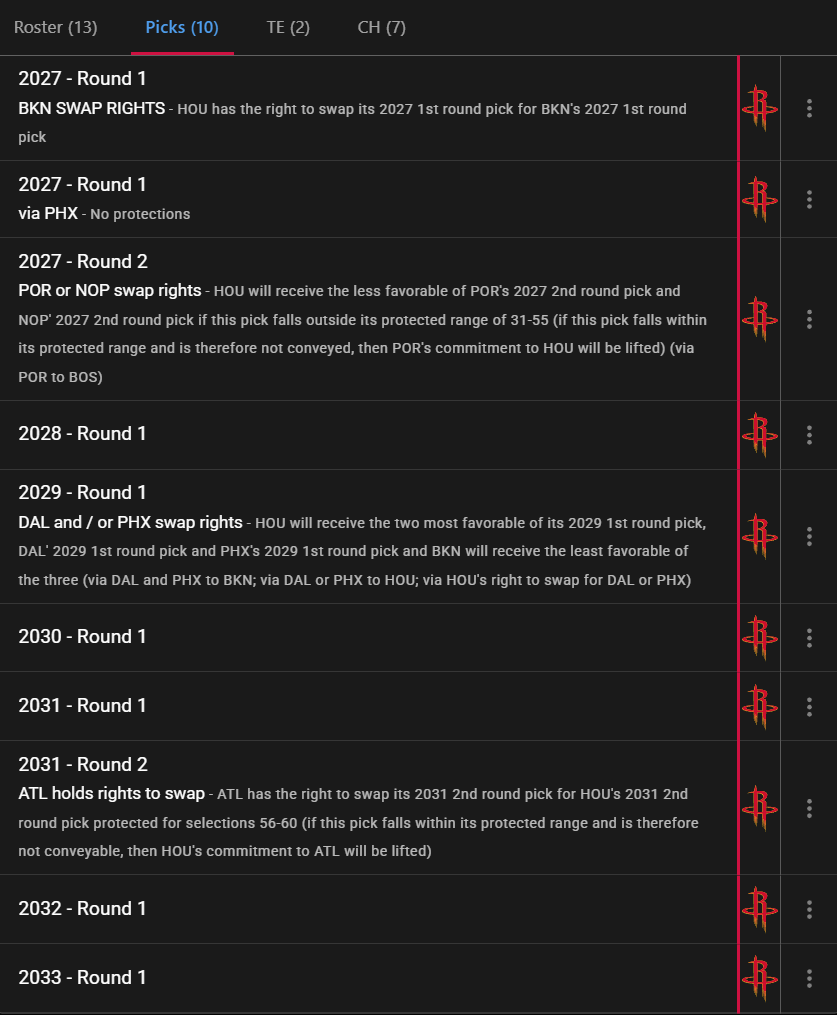 Roster (13) Picks (10) TE (2) CH (7)

2027 - Round 1
BKN SWAP RIGHTS - HOU has the right to swap its 2027 1st round pick for BKN's 2027 1st round pick

2027 - Round 1
via PHX - No protections

2027 - Round 2
POR or NOP swap rights - HOU will receive the less favorable of POR's 2027 2nd round pick and NOP' 2027 2nd round pick if this pick falls outside its protected range of 31-55 (if this pick falls within its protected range and is therefore not conveyed, then POR's commitment to HOU will be lifted) (via POR to BOS)

2028 - Round 1

2029 - Round 1
DAL and / or PHX swap rights - HOU will receive the two most favorable of its 2029 1st round pick, DAL' 2029 1st round pick and PHX's 2029 1st round pick and BKN will receive the least favorable of the three (via DAL and PHX to BKN; via DAL or PHX to HOU; via HOU's right to swap for DAL or PHX)

2030 - Round 1

2031 - Round 1

2031 - Round 2
ATL holds rights to swap - ATL has the right to swap its 2031 2nd round pick for HOU's 2031 2nd round pick protected for selections 56-60 (if this pick falls within its protected range and is therefore not conveyable, then HOU's commitment to ATL will be lifted)

2032 - Round 1

2033 - Round 1